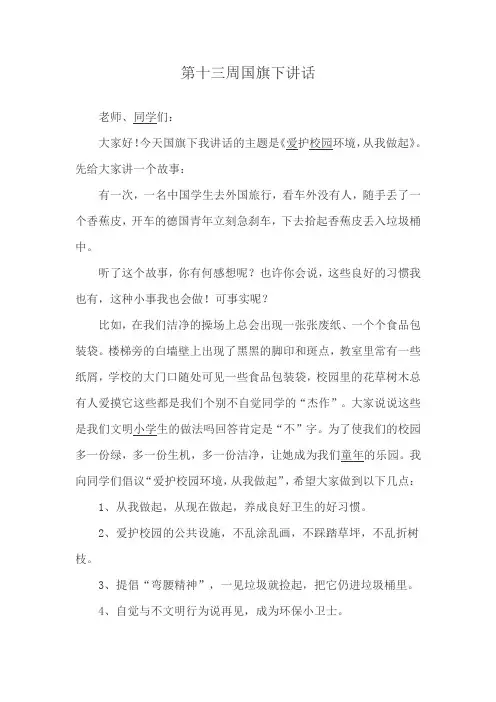 第十三周国旗下讲话

老师、同学们：

大家好！今天国旗下我讲话的主题是《爱护校园环境，从我做起》。先给大家讲一个故事：

有一次，一名中国学生去外国旅行，看车外没有人，随手丢了一个香蕉皮，开车的德国青年立刻急刹车，下去拾起香蕉皮丢入垃圾桶中。

听了这个故事，你有何感想呢？也许你会说，这些良好的习惯我也有，这种小事我也会做！可事实呢？

比如，在我们洁净的操场上总会出现一张张废纸、一个个食品包装袋。楼梯旁的白墙壁上出现了黑黑的脚印和斑点，教室里常有一些纸屑，学校的大门口随处可见一些食品包装袋，校园里的花草树木总有人爱摸它这些都是我们个别不自觉同学的“杰作”。大家说说这些是我们文明小学生的做法吗回答肯定是“不”字。为了使我们的校园多一份绿，多一份生机，多一份洁净，让她成为我们童年的乐园。我向同学们倡议“爱护校园环境，从我做起”，希望大家做到以下几点：

1、从我做起，从现在做起，养成良好卫生的好习惯。

2、爱护校园的公共设施，不乱涂乱画，不踩踏草坪，不乱折树枝。

3、提倡“弯腰精神”，一见垃圾就捡起，把它仍进垃圾桶里。

4、自觉与不文明行为说再见，成为环保小卫士。